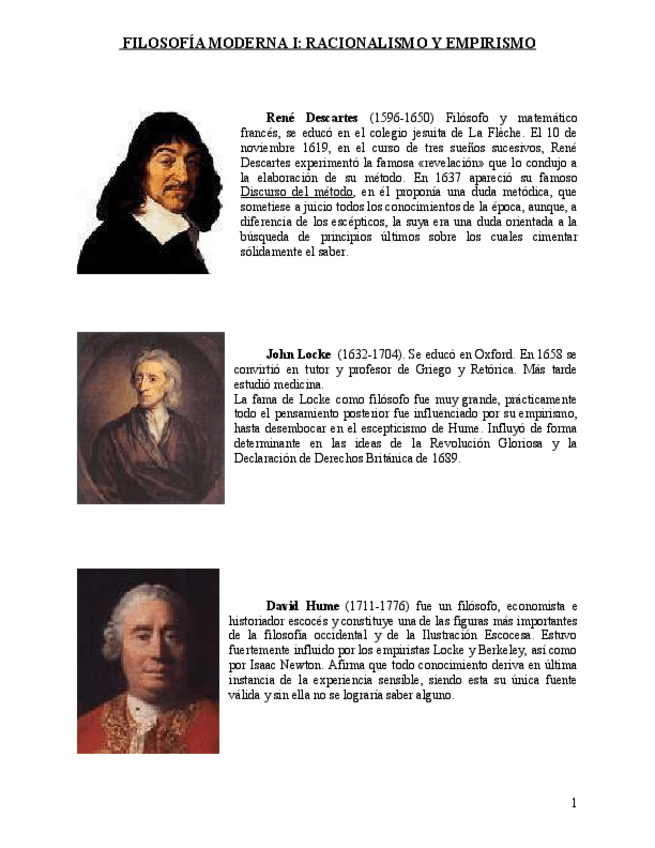 FILOSOFÍA MODERNA I: RACIONALISMO Y EMPIRISMO

René Descartes (1596-1650) Filósofo y matemático francés, se educó en el colegio jesuita de La Flèche. El 10 de noviembre 1619, en el curso de tres sueños sucesivos, René Descartes experimentó la famosa «revelación» que lo condujo a la elaboración de su método. En 1637 apareció su famoso Discurso del método, en él proponía una duda metódica, que sometiese a juicio todos los conocimientos de la época, aunque, a diferencia de los escépticos, la suya era una duda orientada a la búsqueda de principios últimos sobre los cuales cimentar sólidamente el saber.

John Locke (1632-1704). Se educó en Oxford. En 1658 se convirtió en tutor y profesor de Griego y Retórica. Más tarde estudió medicina.
La fama de Locke como filósofo fue muy grande, prácticamente todo el pensamiento posterior fue influenciado por su empirismo, hasta desembocar en el escepticismo de Hume. Influyó de forma determinante en las ideas de la Revolución Gloriosa y la Declaración de Derechos Británica de 1689.

David Hume (1711-1776) fue un filósofo, economista e historiador escocés y constituye una de las figuras más importantes de la filosofía occidental y de la Ilustración Escocesa. Estuvo fuertemente influido por los empiristas Locke y Berkeley, así como por Isaac Newton. Afirma que todo conocimiento deriva en última instancia de la experiencia sensible, siendo esta su única fuente válida y sin ella no se lograría saber alguno.

1